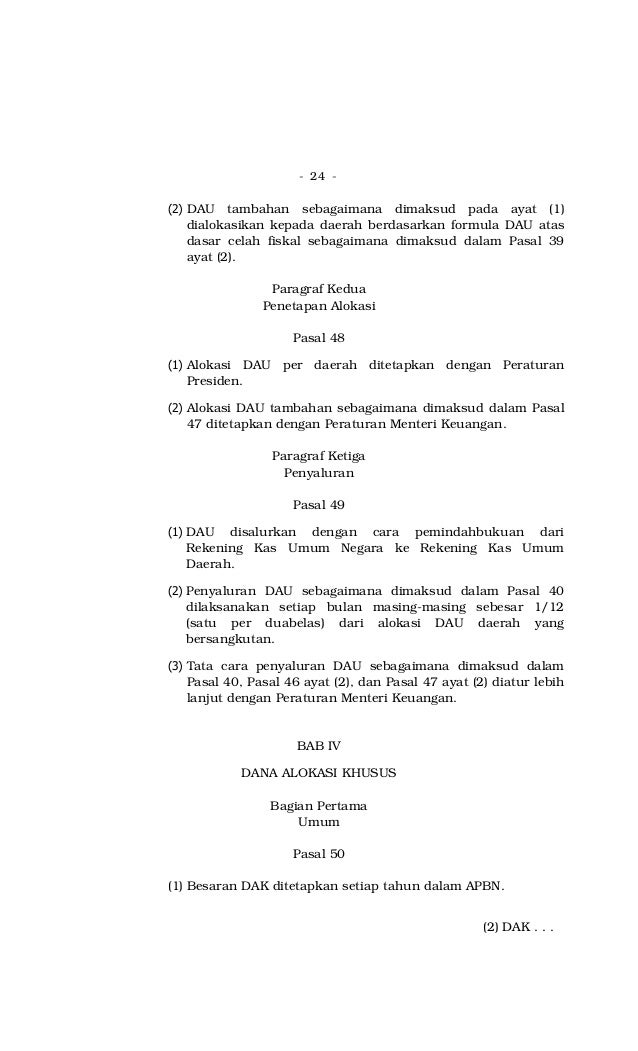 - 24 -

(2) DAU tambahan sebagaimana dimaksud pada ayat (1) dialokasikan kepada daerah berdasarkan formula DAU atas dasar celah fiskal sebagaimana dimaksud dalam Pasal 39 ayat (2).

Paragraf Kedua
Penetapan Alokasi

Pasal 48

(1) Alokasi DAU per daerah ditetapkan dengan Peraturan Presiden.

(2) Alokasi DAU tambahan sebagaimana dimaksud dalam Pasal 47 ditetapkan dengan Peraturan Menteri Keuangan.

Paragraf Ketiga
Penyaluran

Pasal 49

(1) DAU disalurkan dengan cara pemindahbukuan dari Rekening Kas Umum Negara ke Rekening Kas Umum Daerah.

(2) Penyaluran DAU sebagaimana dimaksud dalam Pasal 40 dilaksanakan setiap bulan masing-masing sebesar 1/12 (satu per duabelas) dari alokasi DAU daerah yang bersangkutan.

(3) Tata cara penyaluran DAU sebagaimana dimaksud dalam Pasal 40, Pasal 46 ayat (2), dan Pasal 47 ayat (2) diatur lebih lanjut dengan Peraturan Menteri Keuangan.

BAB IV

DANA ALOKASI KHUSUS

Bagian Pertama
Umum

Pasal 50

(1) Besaran DAK ditetapkan setiap tahun dalam APBN.

(2) DAK . . .